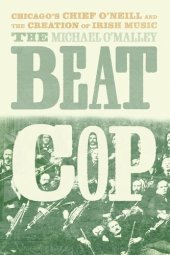 CHICAGO'S CHIEF O'NEILL AND THE CREATION OF IRISH MUSIC

THE

MICHAEL O'MALLEY

BEAT

COP